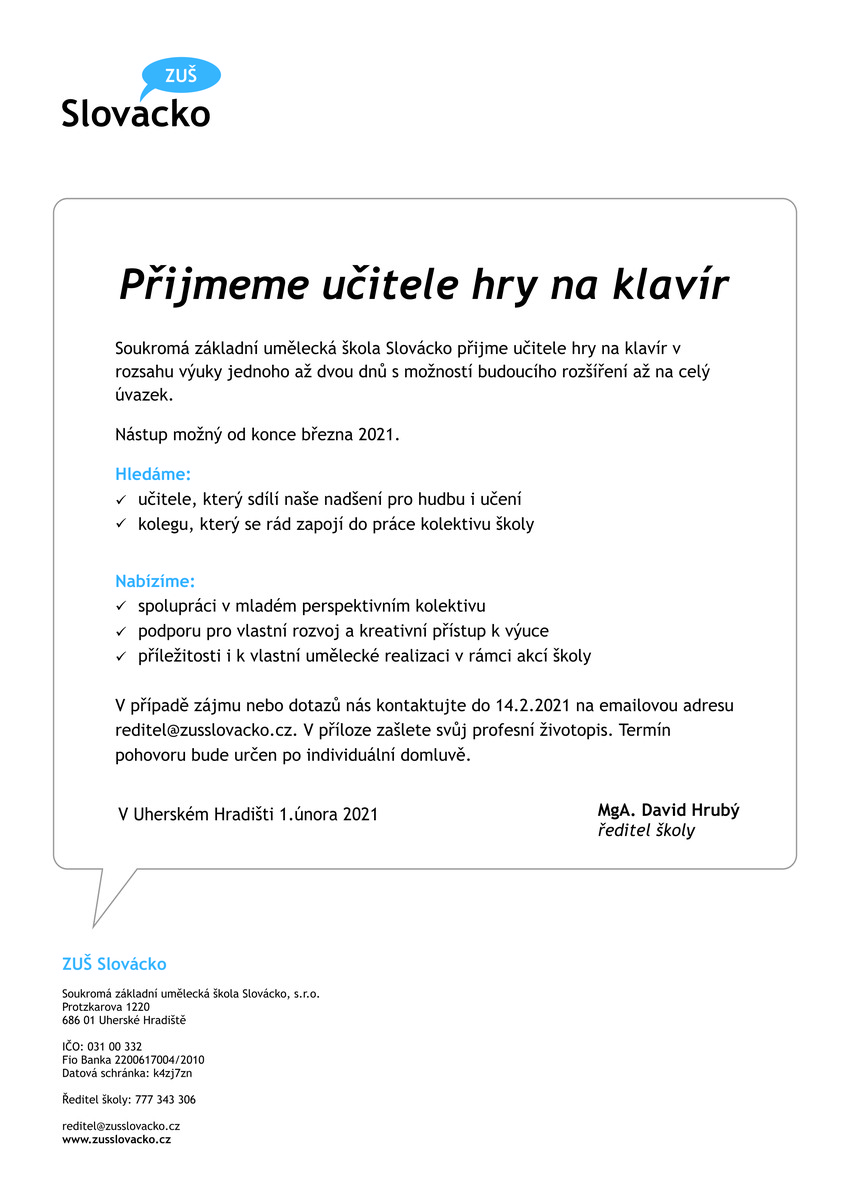 ZUŠ
Slovacko

Přijmeme učitele hry na klavír

Soukromá základní umělecká škola Slovácko přijme učitele hry na klavír v rozsahu výuky jednoho až dvou dnů s možností budoucího rozšíření až na celý úvazek.

Nástup možný od konce března 2021.

Hledáme:
✓ učitele, který sdílí naše nadšení pro hudbu i učení
✓ kolegu, který se rád zapojí do práce kolektivu školy

Nabízíme:
✓ spolupráci v mladém perspektivním kolektivu
✓ podporu pro vlastní rozvoj a kreativní přístup k výuce
✓ příležitosti i k vlastní umělecké realizaci v rámci akcí školy

V případě zájmu nebo dotazů nás kontaktujte do 14.2.2021 na emailovou adresu reditel@zusslovacko.cz. V příloze zašlete svůj profesní životopis. Termín pohovoru bude určen po individuální domluvě.

V Uherském Hradišti 1.února 2021

MgA. David Hrubý
ředitel školy

ZUŠ Slovácko

Soukromá základní umělecká škola Slovácko, s.r.o.
Protzkarova 1220
686 01 Uherské Hradiště

IČO: 031 00 332
Fio Banka 2200617004/2010
Datová schránka: k4zj7zn

Ředitel školy: 777 343 306

reditel@zusslovacko.cz
www.zusslovacko.cz